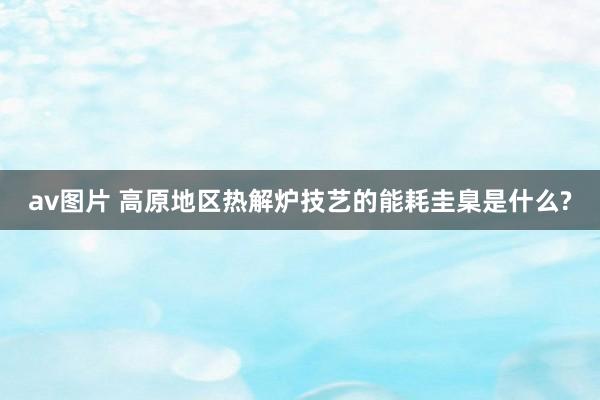 av图片 高原地区热解炉技艺的能耗圭臬是什么?